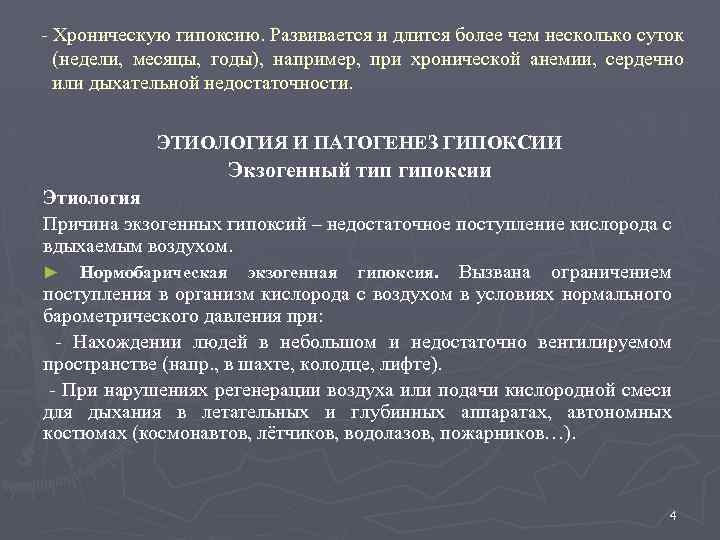 - Хроническую гипоксию. Развивается и длится более чем несколько суток (недели, месяцы, годы), например, при хронической анемии, сердечно или дыхательной недостаточности.

ЭТИОЛОГИЯ И ПАТОГЕНЕЗ ГИПОКСИИ
Экзогенный тип гипоксии

Этиология

Причина экзогенных гипоксий – недостаточное поступление кислорода с вдыхаемым воздухом.

► Нормобарическая экзогенная гипоксия. Вызвана ограничением поступления в организм кислорода с воздухом в условиях нормального барометрического давления при:

- Нахождении людей в небольшом и недостаточно вентилируемом пространстве (напр., в шахте, колодце, лифте).

- При нарушениях регенерации воздуха или подачи кислородной смеси для дыхания в летательных и глубинных аппаратах, автономных костюмах (космонавтов, лётчиков, водолазов, пожарников…).

4